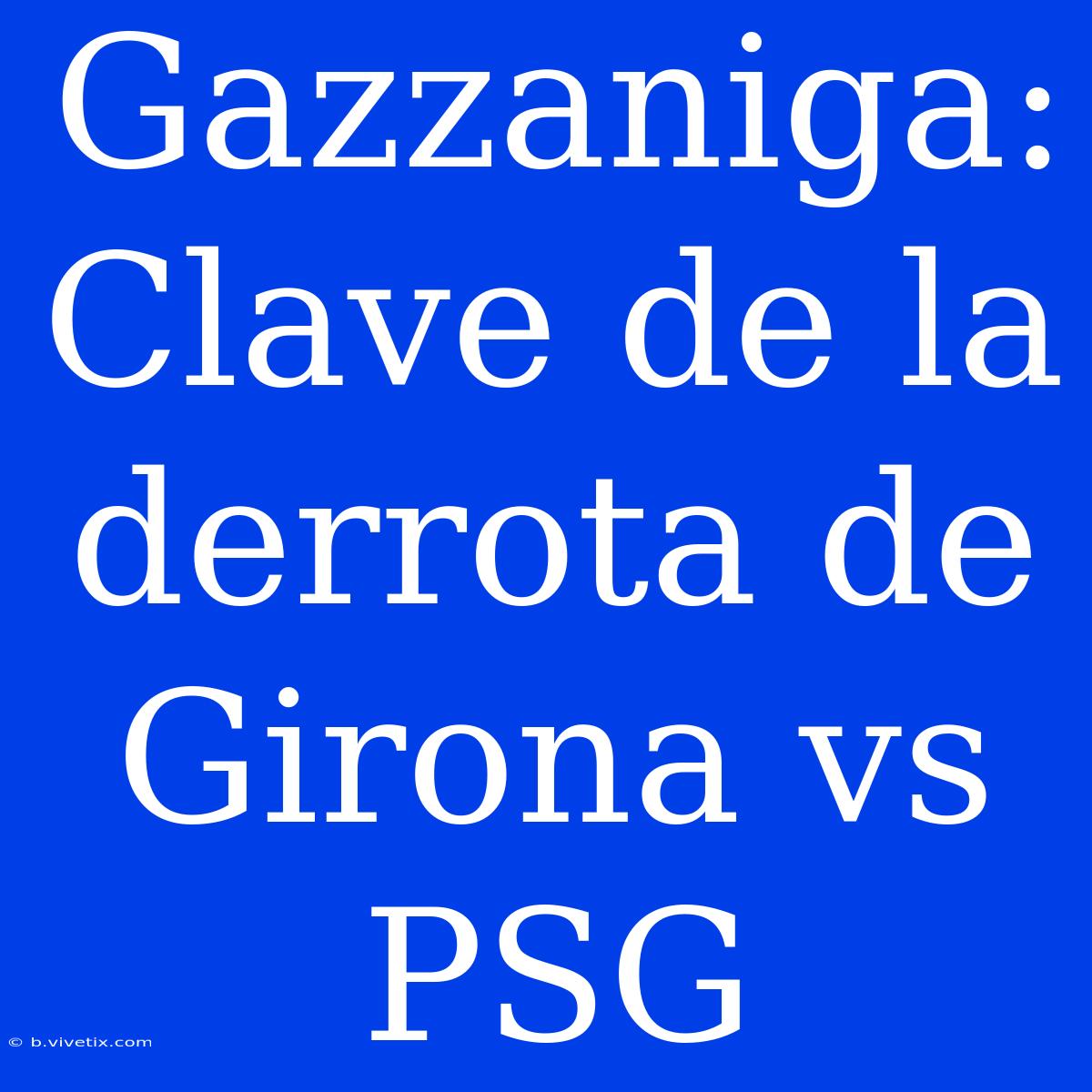 Gazzaniga: Clave de la derrota de Girona vs PSG

© b.vivetix.com